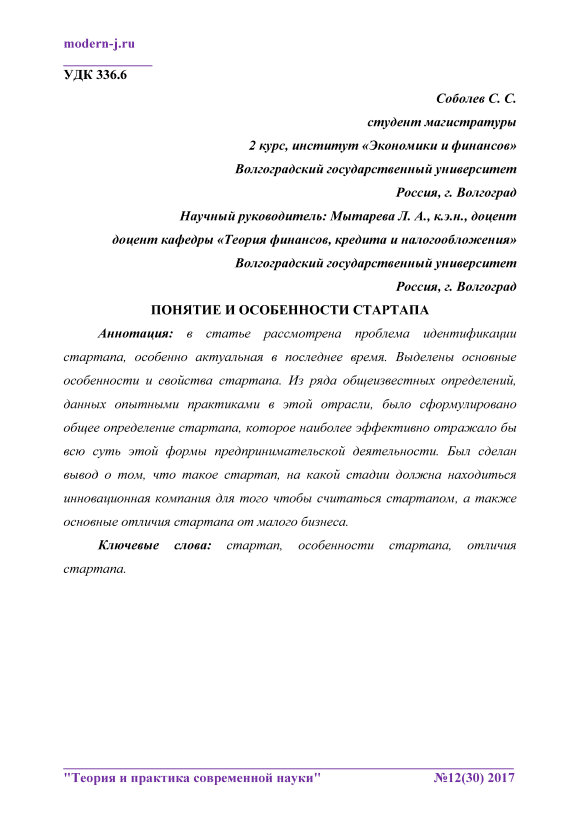 modern-j.ru

УДК 336.6

Соболев С. С.
студент магистратуры
2 курс, институт «Экономики и финансов»
Волгоградский государственный университет
Россия, г. Волгоград
Научный руководитель: Мытарева Л. А., к.э.н., доцент
доцент кафедры «Теория финансов, кредита и налогообложения»
Волгоградский государственный университет
Россия, г. Волгоград

ПОНЯТИЕ И ОСОБЕННОСТИ СТАРТАПА

Аннотация: в статье рассмотрена проблема идентификации стартапа, особенно актуальная в последнее время. Выделены основные особенности и свойства стартапа. Из ряда общеизвестных определений, данных опытными практиками в этой отрасли, было сформулировано общее определение стартапа, которое наиболее эффективно отражало бы всю суть этой формы предпринимательской деятельности. Был сделан вывод о том, что такое стартап, на какой стадии должна находиться инновационная компания для того чтобы считаться стартапом, а также основные отличия стартапа от малого бизнеса.

Ключевые слова: стартап, особенности стартапа, отличия стартапа.

"Теория и практика современной науки" №12(30) 2017